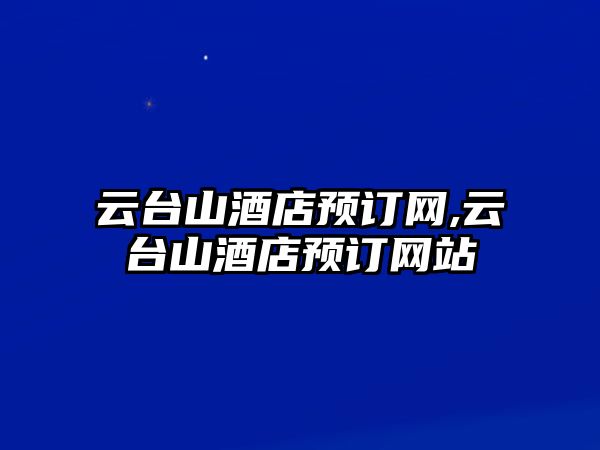 云台山酒店预订网,云台山酒店预订网站